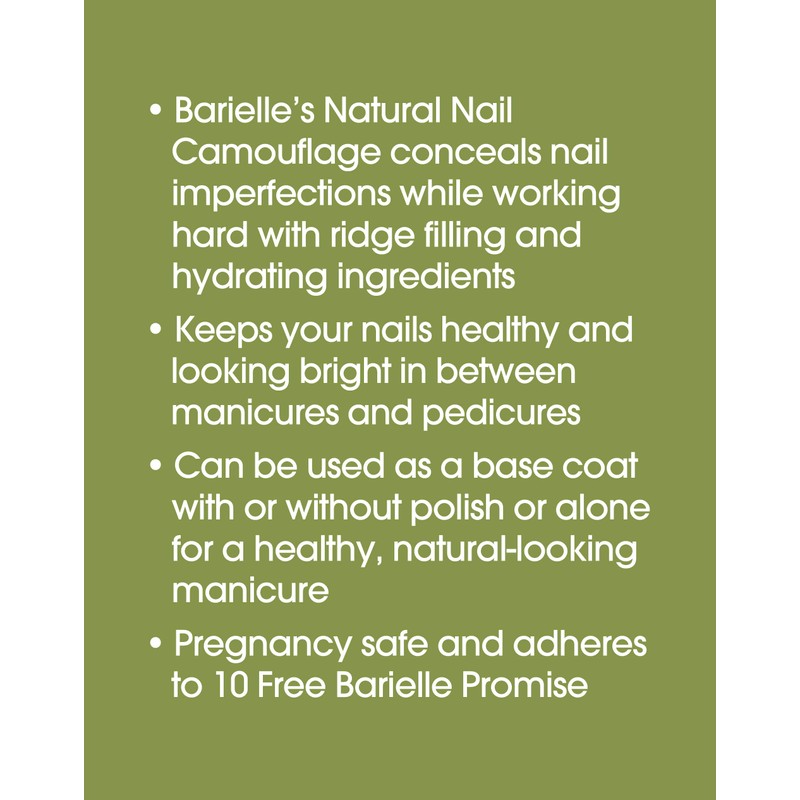 • Barielle's Natural Nail Camouflage conceals nail imperfections while working hard with ridge filling and hydrating ingredients

• Keeps your nails healthy and looking bright in between manicures and pedicures

• Can be used as a base coat with or without polish or alone for a healthy, natural-looking manicure

• Pregnancy safe and adheres to 10 Free Barielle Promise